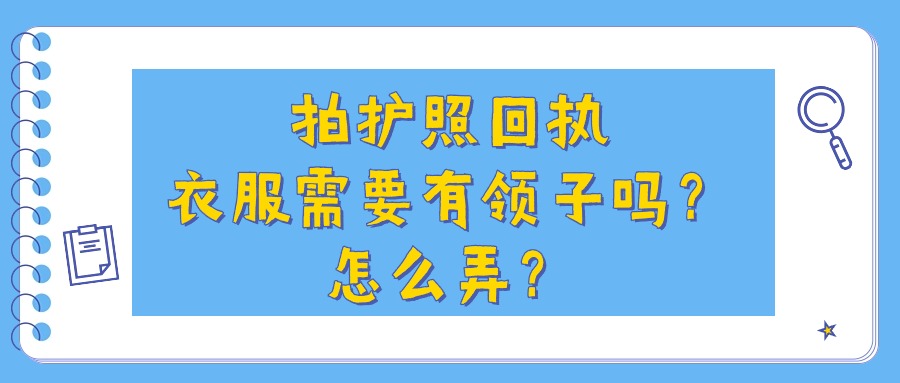 拍护照回执
衣服需要有领子吗？
怎么弄？